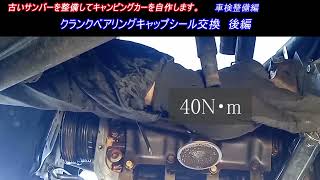 古いサンバーを整備してキャンピングカーを自作します。 車検整備編

クランクベアリングキャップシール交換 後編

40N・m